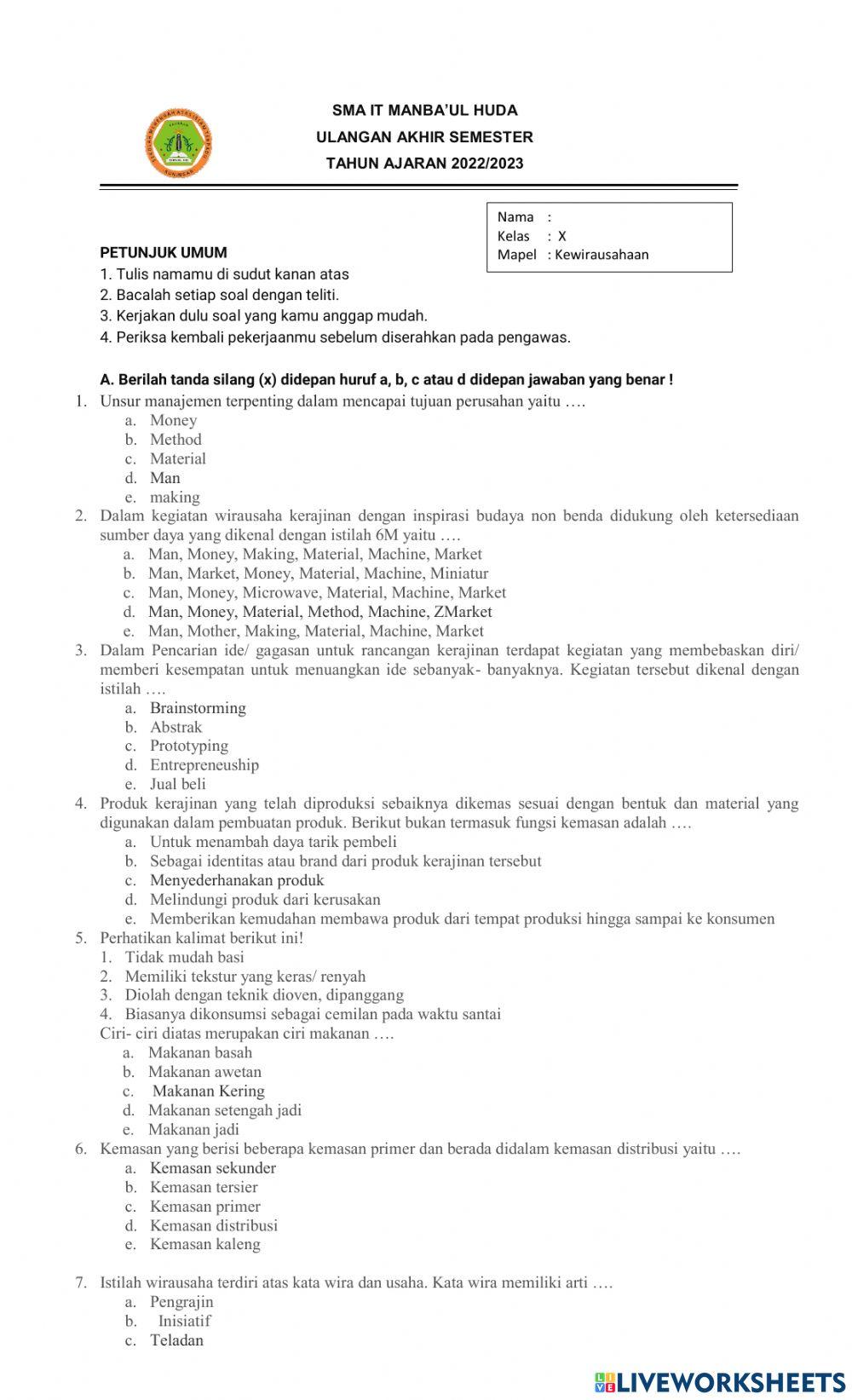 SMA IT MANBA'UL HUDA
ULANGAN AKHIR SEMESTER
TAHUN AJARAN 2022/2023

Nama :
Kelas : X
Mapel : Kewirausahaan

PETUNJUK UMUM
1. Tulis namamu di sudut kanan atas
2. Bacalah setiap soal dengan teliti.
3. Kerjakan dulu soal yang kamu anggap mudah.
4. Periksa kembali pekerjaanmu sebelum diserahkan pada pengawas.

A. Berilah tanda silang (x) didepan huruf a, b, c atau d didepan jawaban yang benar !
1. Unsur manajemen terpenting dalam mencapai tujuan perusahan yaitu ….
a. Money
b. Method
c. Material
d. Man
e. making
2. Dalam kegiatan wirausaha kerajinan dengan inspirasi budaya non benda didukung oleh ketersediaan sumber daya yang dikenal dengan istilah 6M yaitu ….
a. Man, Money, Making, Material, Machine, Market
b. Man, Market, Money, Material, Machine, Miniatur
c. Man, Money, Microwave, Material, Machine, Market
d. Man, Money, Material, Method, Machine, ZMarket
e. Man, Mother, Making, Material, Machine, Market
3. Dalam Pencarian ide/ gagasan untuk rancangan kerajinan terdapat kegiatan yang membebaskan diri/ memberi kesempatan untuk menuangkan ide sebanyak- banyaknya. Kegiatan tersebut dikenal dengan istilah ….
a. Brainstorming
b. Abstrak
c. Prototyping
d. Entrepreneuship
e. Jual beli
4. Produk kerajinan yang telah diproduksi sebaiknya dikemas sesuai dengan bentuk dan material yang digunakan dalam pembuatan produk. Berikut bukan termasuk fungsi kemasan adalah ….
a. Untuk menambah daya tarik pembeli
b. Sebagai identitas atau brand dari produk kerajinan tersebut
c. Menyederhanakan produk
d. Melindungi produk dari kerusakan
e. Memberikan kemudahan membawa produk dari tempat produksi hingga sampai ke konsumen
5. Perhatikan kalimat berikut ini!
1. Tidak mudah basi
2. Memiliki tekstur yang keras/ renyah
3. Diolah dengan teknik dioven, dipanggang
4. Biasanya dikonsumsi sebagai cemilan pada waktu santai
Ciri- ciri diatas merupakan ciri makanan ….
a. Makanan basah
b. Makanan awetan
c. Makanan Kering
d. Makanan setengah jadi
e. Makanan jadi
6. Kemasan yang berisi beberapa kemasan primer dan berada didalam kemasan distribusi yaitu ….
a. Kemasan sekunder
b. Kemasan tersier
c. Kemasan primer
d. Kemasan distribusi
e. Kemasan kaleng

7. Istilah wirausaha terdiri atas kata wira dan usaha. Kata wira memiliki arti ….
a. Pengrajin
b. Inisiatif
c. Teladan

LIVEWORKSHEETS